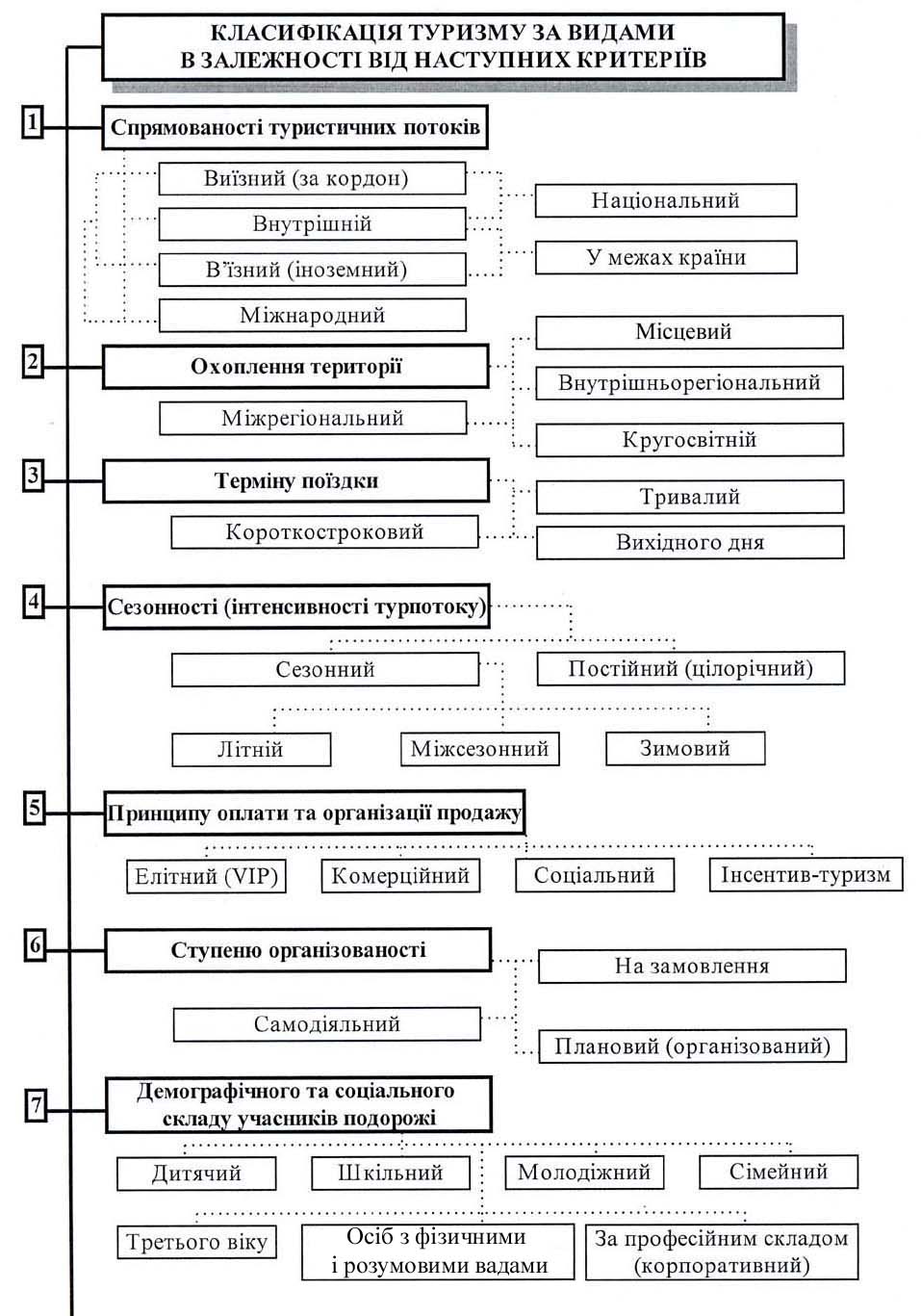 КЛАСИФІКАЦІЯ ТУРИЗМУ ЗА ВИДАМИ В ЗАЛЕЖНОСТІ ВІД НАСТУПНИХ КРИТЕРІЇВ

1
Спрямованості туристичних потоків
Виїзний (за кордон)
Внутрішній
В'їзний (іноземний)
Міжнародний
Національний
У межах країни

2
Охоплення території
Міжрегіональний
Місцевий
Внутрішньорегіональний
Кругосвітній

3
Терміну поїздки
Короткостроковий
Тривалий
Вихідного дня

4
Сезонності (інтенсивності турпотоку)
Сезонний
Постійний (цілорічний)
Літній
Міжсезонний
Зимовий

5
Принципу оплати та організації продажу
Елітний (VIP)
Комерційний
Соціальний
Інсентив-туризм

6
Ступеню організованості
Самодіяльний
На замовлення
Плановий (організований)

7
Демографічного та соціального складу учасників подорожі
Дитячий
Шкільний
Молодіжний
Сімейний
Третього віку
Осіб з фізичними і розумовими вадами
За професійним складом (корпоративний)